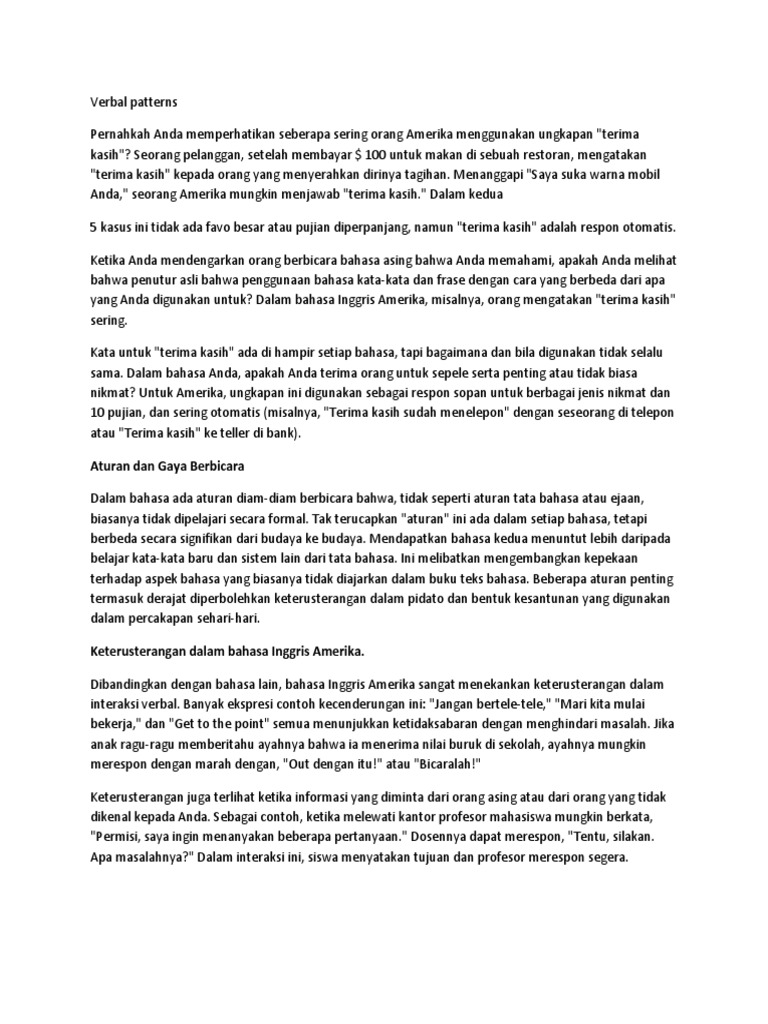 Verbal patterns

Pernahkah Anda memperhatikan seberapa sering orang Amerika menggunakan ungkapan "terima kasih"? Seorang pelanggan, setelah membayar $ 100 untuk makan di sebuah restoran, mengatakan "terima kasih" kepada orang yang menyerahkan dirinya tagihan. Menanggapi "Saya suka warna mobil Anda," seorang Amerika mungkin menjawab "terima kasih." Dalam kedua

5 kasus ini tidak ada favo besar atau pujian diperpanjang, namun "terima kasih" adalah respon otomatis.

Ketika Anda mendengarkan orang berbicara bahasa asing bahwa Anda memahami, apakah Anda melihat bahwa penutur asli bahwa penggunaan bahasa kata-kata dan frase dengan cara yang berbeda dari apa yang Anda digunakan untuk? Dalam bahasa Inggris Amerika, misalnya, orang mengatakan "terima kasih" sering.

Kata untuk "terima kasih" ada di hampir setiap bahasa, tapi bagaimana dan bila digunakan tidak selalu sama. Dalam bahasa Anda, apakah Anda terima orang untuk sepele serta penting atau tidak biasa nikmat? Untuk Amerika, ungkapan ini digunakan sebagai respon sopan untuk berbagai jenis nikmat dan 10 pujian, dan sering otomatis (misalnya, "Terima kasih sudah menelepon" dengan seseorang di telepon atau "Terima kasih" ke teller di bank).

Aturan dan Gaya Berbicara

Dalam bahasa ada aturan diam-diam berbicara bahwa, tidak seperti aturan tata bahasa atau ejaan, biasanya tidak dipelajari secara formal. Tak terucapkan "aturan" ini ada dalam setiap bahasa, tetapi berbeda secara signifikan dari budaya ke budaya. Mendapatkan bahasa kedua menuntut lebih daripada belajar kata-kata baru dan sistem lain dari tata bahasa. Ini melibatkan mengembangkan kepekaan terhadap aspek bahasa yang biasanya tidak diajarkan dalam buku teks bahasa. Beberapa aturan penting termasuk derajat diperbolehkan keterusterangan dalam pidato dan bentuk kesantunan yang digunakan dalam percakapan sehari-hari.

Keterusterangan dalam bahasa Inggris Amerika.

Dibandingkan dengan bahasa lain, bahasa Inggris Amerika sangat menekankan keterusterangan dalam interaksi verbal. Banyak ekspresi contoh kecenderungan ini: "Jangan bertele-tele," "Mari kita mulai bekerja," dan "Get to the point" semua menunjukkan ketidaksabaran dengan menghindari masalah. Jika anak ragu-ragu memberitahu ayahnya bahwa ia menerima nilai buruk di sekolah, ayahnya mungkin merespon dengan marah dengan, "Out dengan itu!" atau "Bicaralah!"

Keterusterangan juga terlihat ketika informasi yang diminta dari orang asing atau dari orang yang tidak dikenal kepada Anda. Sebagai contoh, ketika melewati kantor profesor mahasiswa mungkin berkata, "Permisi, saya ingin menanyakan beberapa pertanyaan." Dosennya dapat merespon, "Tentu, silakan. Apa masalahnya?" Dalam interaksi ini, siswa menyatakan tujuan dan profesor merespon segera.